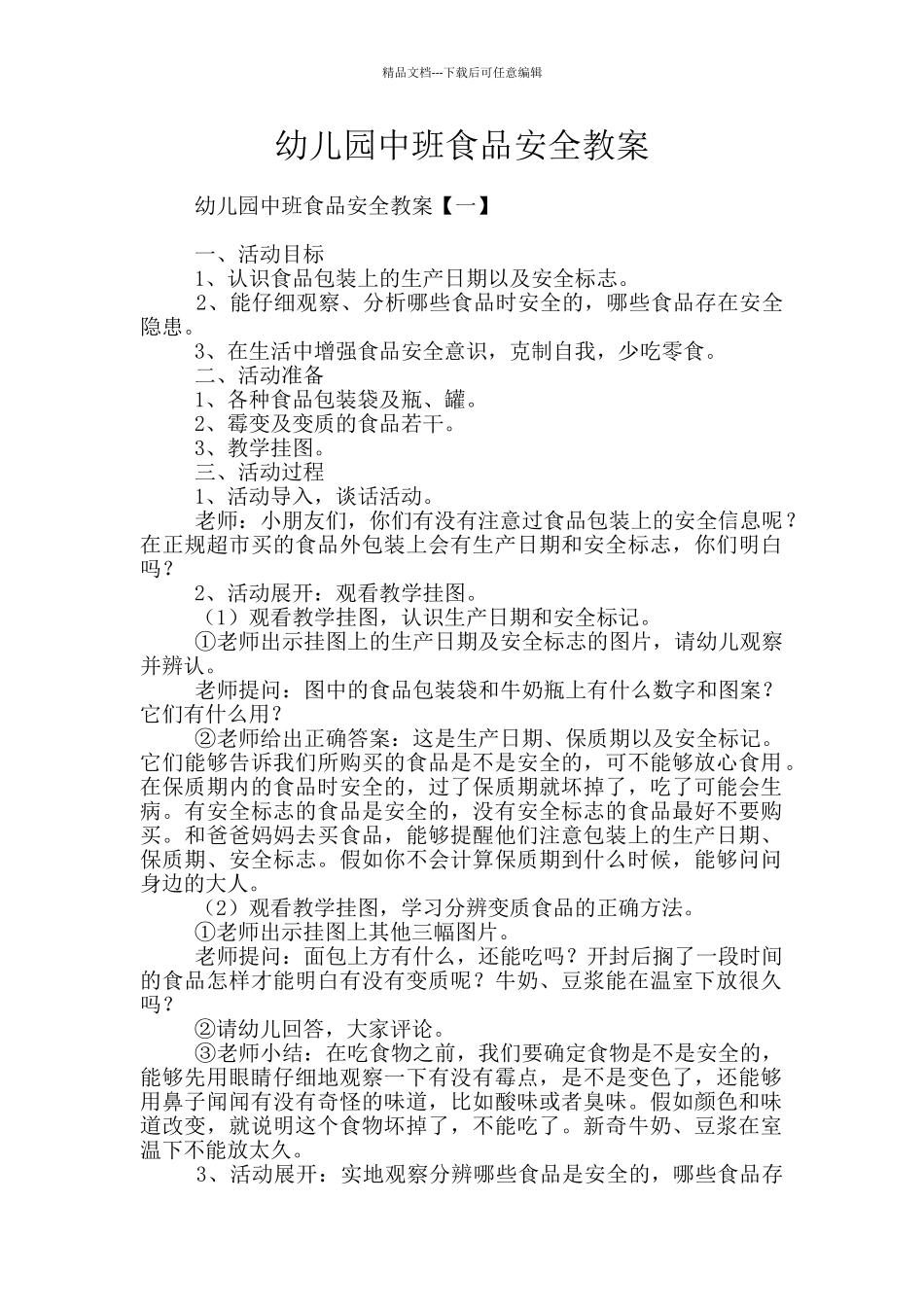 精品文档---下载后可任意编辑

幼儿园中班食品安全教案

幼儿园中班食品安全教案【一】

一、活动目标

1、认识食品包装上的生产日期以及安全标志。

2、能仔细观察、分析哪些食品时安全的，哪些食品存在安全隐患。

3、在生活中增强食品安全意识，克制自我，少吃零食。

二、活动准备

1、各种食品包装袋及瓶、罐。

2、霉变及变质的食品若干。

3、教学挂图。

三、活动过程

1、活动导入，谈话活动。

老师：小朋友们，你们有没有注意过食品包装上的安全信息呢？在正规超市买的食品外包装上会有生产日期和安全标志，你们明白吗？

2、活动展开：观看教学挂图。

（1）观看教学挂图，认识生产日期和安全标记。

①老师出示挂图上的生产日期及安全标志的图片，请幼儿观察并辨认。

老师提问：图中的食品包装袋和牛奶瓶上有什么数字和图案？它们有什么用？

②老师给出正确答案：这是生产日期、保质期以及安全标记。它们能够告诉我们所购买的食品是不是安全的，可不能够放心食用。在保质期内的食品时安全的，过了保质期就坏掉了，吃了可能会生病。有安全标志的食品是安全的，没有安全标志的食品最好不要购买。和爸爸妈妈去买食品，能够提醒他们注意包装上的生产日期、保质期、安全标志。假如你不会计算保质期到什么时候，能够问问身边的大人。

（2）观看教学挂图，学习分辨变质食品的正确方法。

①老师出示挂图上其他三幅图片。

老师提问：面包上方有什么，还能吃吗？开封后搁了一段时间的食品怎样才能明白有没有变质呢？牛奶、豆浆能在温室下放很久吗？

②请幼儿回答，大家评论。

③老师小结：在吃食物之前，我们要确定食物是不是安全的，能够先用眼睛仔细地观察一下有没有霉点，是不是变色了，还能够用鼻子闻闻有没有奇怪的味道，比如酸味或者臭味。假如颜色和味道改变，就说明这个食物坏掉了，不能吃了。新奇牛奶、豆浆在室温下不能放太久。

3、活动展开：实地观察分辨哪些食品是安全的，哪些食品存